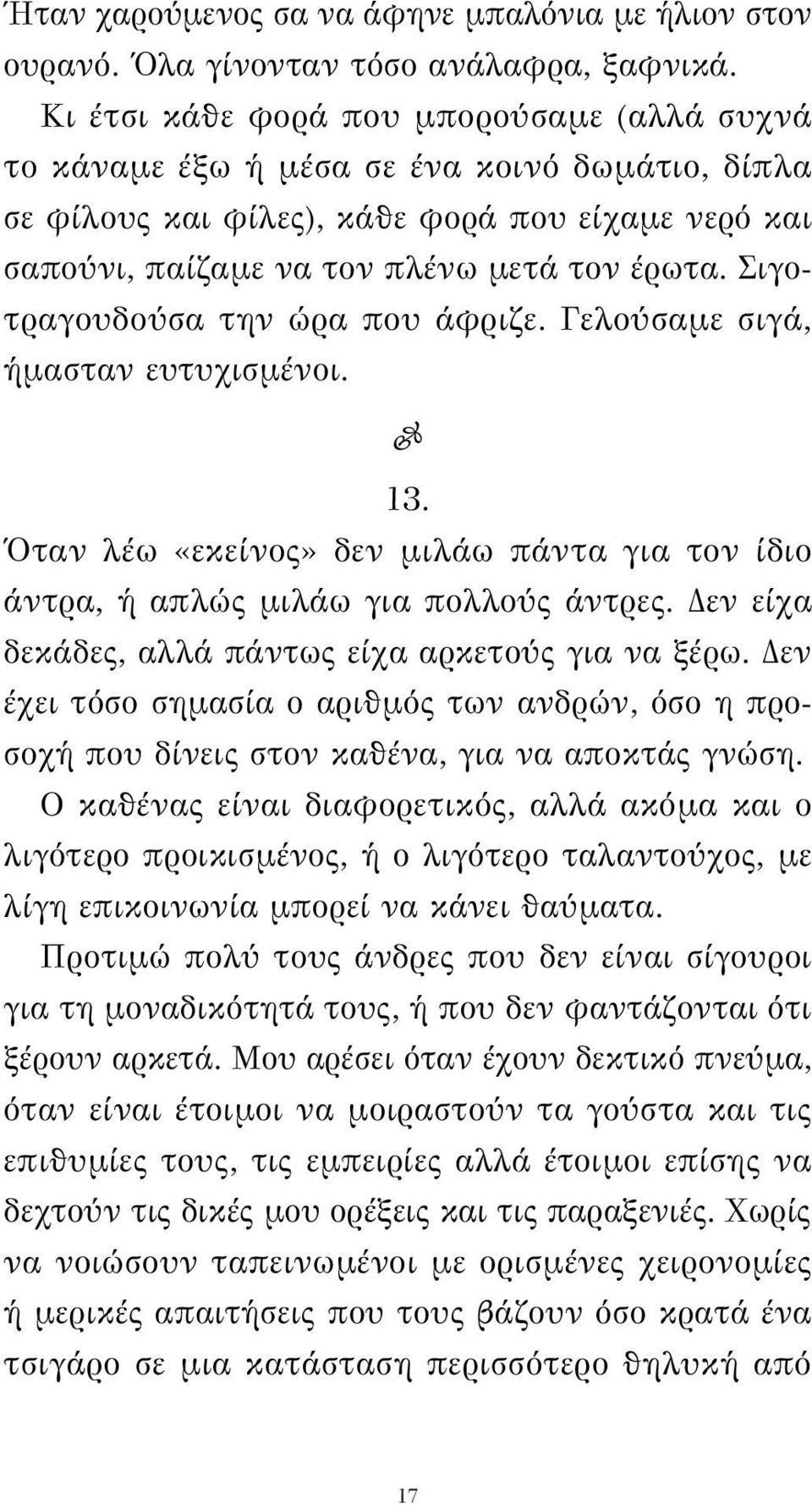 Ήταν χαρούμενος σα να άφηνε μπαλόνια με ήλιον στον ουρανό. Όλα γίνονταν τόσο ανάλαφρα, ξαφνικά.

Κι έτσι κάθε φορά που μπορούσαμε (αλλά συχνά το κάναμε έξω ή μέσα σε ένα κοινό δωμάτιο, δίπλα σε φίλους και φίλες), κάθε φορά που είχαμε νερό και σαπούνι, παίζαμε να τον πλένω μετά τον έρωτα. Σιγοτραγουδούσα την ώρα που άφριζε. Γελούσαμε σιγά, ήμασταν ευτυχισμένοι.

13.

Όταν λέω «εκείνος» δεν μιλάω πάντα για τον ίδιο άντρα, ή απλώς μιλάω για πολλούς άντρες. Δεν είχα δεκάδες, αλλά πάντως είχα αρκετούς για να ξέρω. Δεν έχει τόσο σημασία ο αριθμός των ανδρών, όσο η προσοχή που δίνεις στον καθένα, για να αποκτάς γνώση.

Ο καθένας είναι διαφορετικός, αλλά ακόμα και ο λιγότερο προικισμένος, ή ο λιγότερο ταλαντούχος, με λίγη επικοινωνία μπορεί να κάνει θαύματα.

Προτιμώ πολύ τους άνδρες που δεν είναι σίγουροι για τη μοναδικότητά τους, ή που δεν φαντάζονται ότι ξέρουν αρκετά. Μου αρέσει όταν έχουν δεκτικό πνεύμα, όταν είναι έτοιμοι να μοιραστούν τα γούστα και τις επιθυμίες τους, τις εμπειρίες αλλά έτοιμοι επίσης να δεχτούν τις δικές μου ορέξεις και τις παραξενιές. Χωρίς να νοιώσουν ταπεινωμένοι με ορισμένες χειρονομίες ή μερικές απαιτήσεις που τους βάζουν όσο κρατά ένα τσιγάρο σε μια κατάσταση περισσότερο θηλυκή από

17